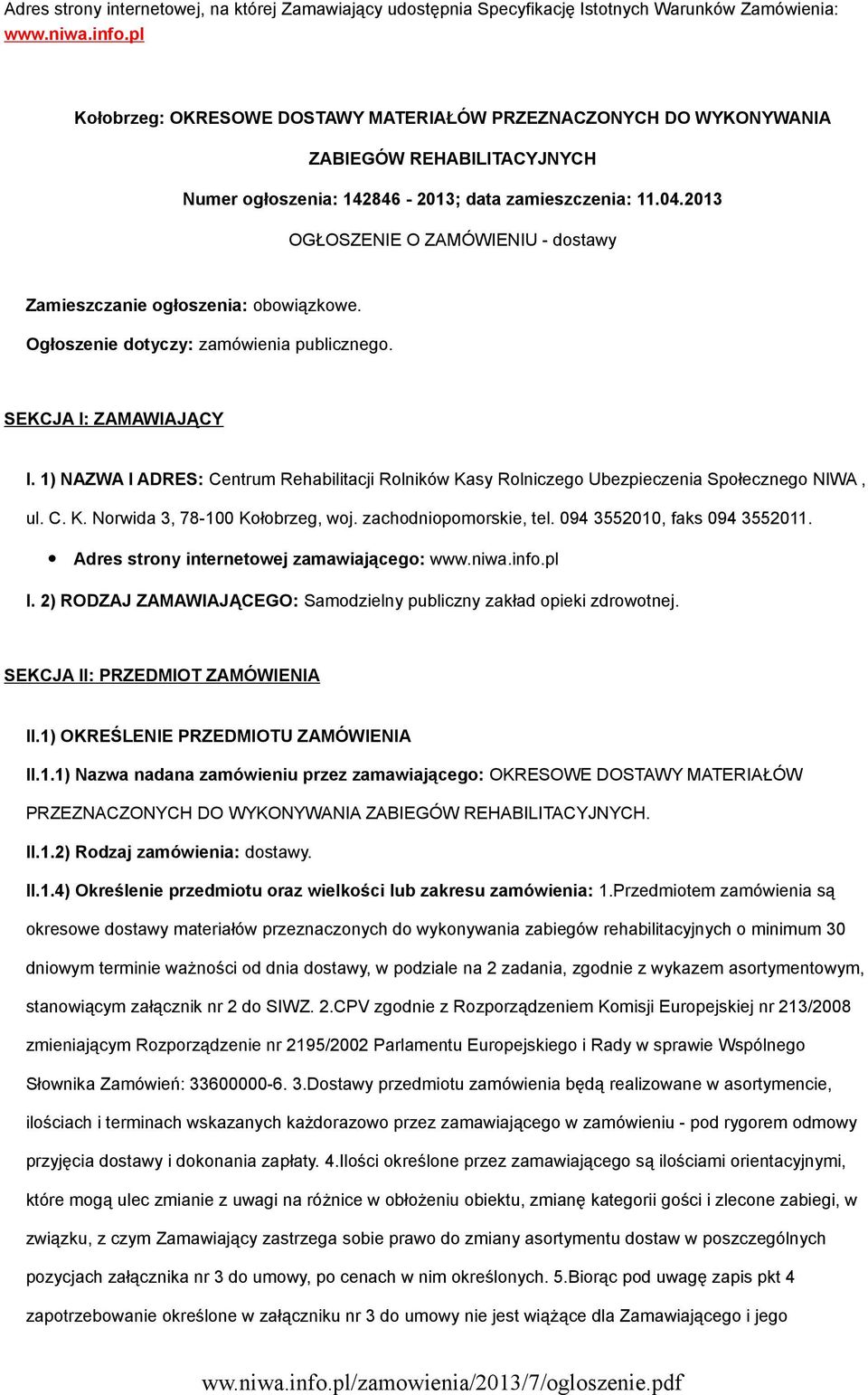 Adres strony internetowej, na której Zamawiający udostępnia Specyfikację Istotnych Warunków Zamówienia: www.niwa.info.pl

Kołobrzeg: OKRESOWE DOSTAWY MATERIAŁÓW PRZEZNACZONYCH DO WYKONYWANIA ZABIEGÓW REHABILITACYJNYCH

Numer ogłoszenia: 142846 - 2013; data zamieszczenia: 11.04.2013

OGŁOSZENIE O ZAMÓWIENIU - dostawy

Zamieszczanie ogłoszenia: obowiązkowe.

Ogłoszenie dotyczy: zamówienia publicznego.

SEKCJA I: ZAMAWIAJĄCY

I. 1) NAZWA I ADRES: Centrum Rehabilitacji Rolników Kasy Rolniczego Ubezpieczenia Społecznego NIWA , ul. C. K. Norwida 3, 78-100 Kołobrzeg, woj. zachodniopomorskie, tel. 094 3552010, faks 094 3552011.

Adres strony internetowej zamawiającego: www.niwa.info.pl

I. 2) RODZAJ ZAMAWIAJĄCEGO: Samodzielny publiczny zakład opieki zdrowotnej.

SEKCJA II: PRZEDMIOT ZAMÓWIENIA

II.1) OKREŚLENIE PRZEDMIOTU ZAMÓWIENIA

II.1.1) Nazwa nadana zamówieniu przez zamawiającego: OKRESOWE DOSTAWY MATERIAŁÓW PRZEZNACZONYCH DO WYKONYWANIA ZABIEGÓW REHABILITACYJNYCH.

II.1.2) Rodzaj zamówienia: dostawy.

II.1.4) Określenie przedmiotu oraz wielkości lub zakresu zamówienia: 1.Przedmiotem zamówienia są okresowe dostawy materiałów przeznaczonych do wykonywania zabiegów rehabilitacyjnych o minimum 30 dniowym terminie ważności od dnia dostawy, w podziale na 2 zadania, zgodnie z wykazem asortymentowym, stanowiącym załącznik nr 2 do SIWZ. 2.CPV zgodnie z Rozporządzeniem Komisji Europejskiej nr 213/2008 zmieniającym Rozporządzenie nr 2195/2002 Parlamentu Europejskiego i Rady w sprawie Wspólnego Słownika Zamówień: 33600000-6. 3.Dostawy przedmiotu zamówienia będą realizowane w asortymencie, ilościach i terminach wskazanych każdorazowo przez zamawiającego w zamówieniu - pod rygorem odmowy przyjęcia dostawy i dokonania zapłaty. 4.Ilości określone przez zamawiającego są ilościami orientacyjnymi, które mogą ulec zmianie z uwagi na różnice w obłożeniu obiektu, zmianę kategorii gości i zlecone zabiegi, w związku, z czym Zamawiający zastrzega sobie prawo do zmiany asortymentu dostaw w poszczególnych pozycjach załącznika nr 3 do umowy, po cenach w nim określonych. 5.Biorąc pod uwagę zapis pkt 4 zapotrzebowanie określone w załączniku nr 3 do umowy nie jest wiążące dla Zamawiającego i jego

www.niwa.info.pl/zamowienia/2013/7/ogloszenie.pdf